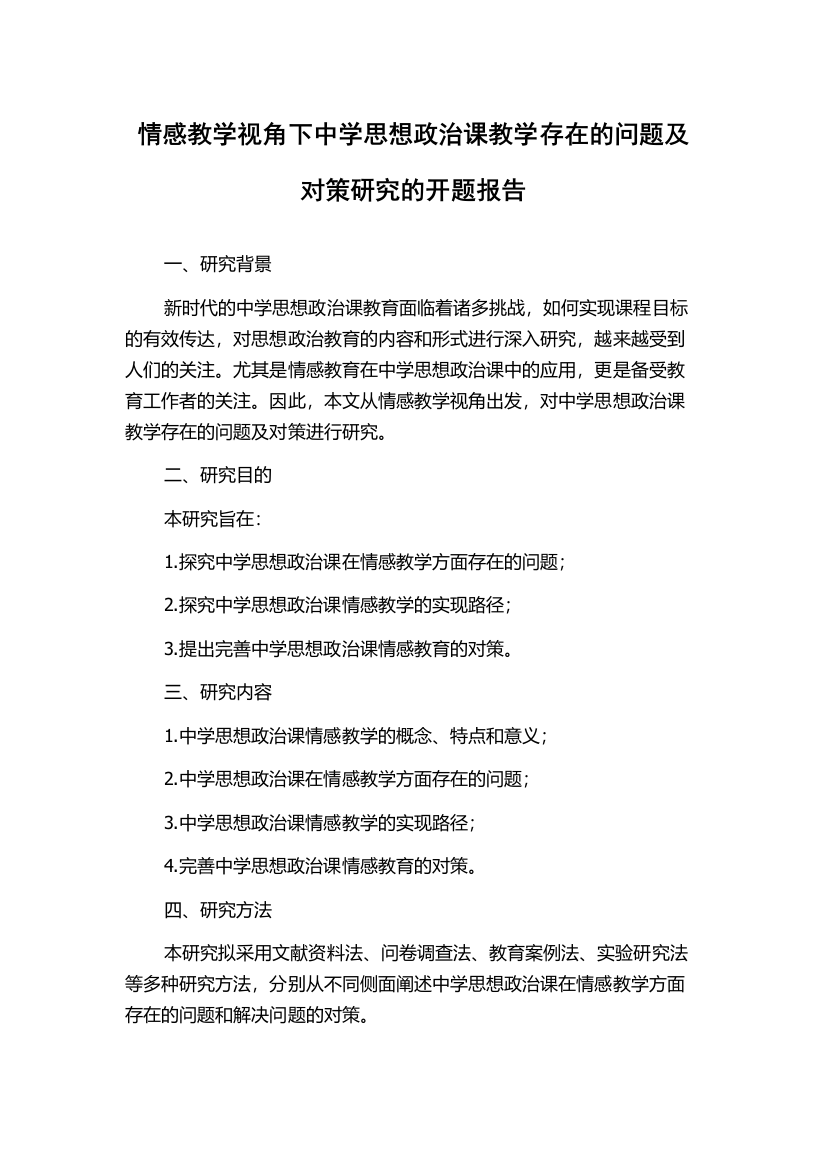 情感教学视角下中学思想政治课教学存在的问题及对策研究的开题报告

一、研究背景

新时代的中学思想政治课教育面临着诸多挑战，如何实现课程目标的有效传达，对思想政治教育的内容和形式进行深入研究，越来越受到人们的关注。尤其是情感教育在中学思想政治课中的应用，更是备受教育工作者的关注。因此，本文从情感教学视角出发，对中学思想政治课教学存在的问题及对策进行研究。

二、研究目的

本研究旨在：

1.探究中学思想政治课在情感教学方面存在的问题；

2.探究中学思想政治课情感教学的实现路径；

3.提出完善中学思想政治课情感教育的对策。

三、研究内容

1.中学思想政治课情感教学的概念、特点和意义；

2.中学思想政治课在情感教学方面存在的问题；

3.中学思想政治课情感教学的实现路径；

4.完善中学思想政治课情感教育的对策。

四、研究方法

本研究拟采用文献资料法、问卷调查法、教育案例法、实验研究法等多种研究方法，分别从不同侧面阐述中学思想政治课在情感教学方面存在的问题和解决问题的对策。